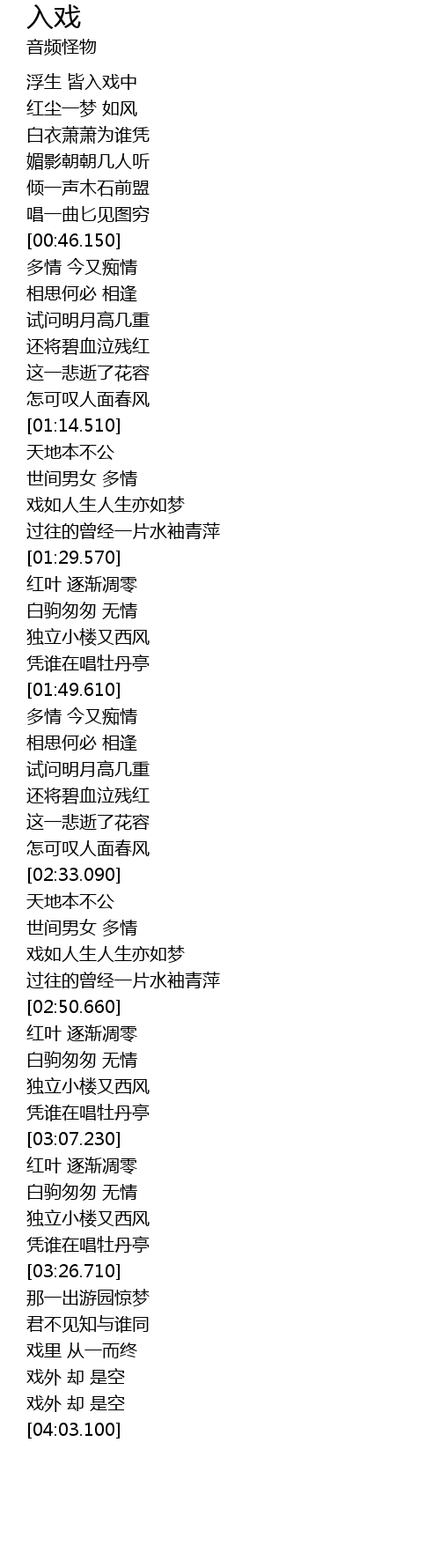 入戏
音频怪物

浮生 皆入戏中
红尘一梦 如风
白衣萧萧为谁凭
媚影朝朝几人听
倾一声木石前盟
唱一曲匕见图穷
[00:46.150]
多情 今又痴情
相思何必 相逢
试问明月高几重
还将碧血泣残红
这一悲逝了花容
怎可叹人面春风
[01:14.510]
天地本不公
世间男女 多情
戏如人生人生亦如梦
过往的曾经一片水袖青萍
[01:29.570]
红叶 逐渐凋零
白驹匆匆 无情
独立小楼又西风
凭谁在唱牡丹亭
[01:49.610]
多情 今又痴情
相思何必 相逢
试问明月高几重
还将碧血泣残红
这一悲逝了花容
怎可叹人面春风
[02:33.090]
天地本不公
世间男女 多情
戏如人生人生亦如梦
过往的曾经一片水袖青萍
[02:50.660]
红叶 逐渐凋零
白驹匆匆 无情
独立小楼又西风
凭谁在唱牡丹亭
[03:07.230]
红叶 逐渐凋零
白驹匆匆 无情
独立小楼又西风
凭谁在唱牡丹亭
[03:26.710]
那一出游园惊梦
君不见知与谁同
戏里 从一而终
戏外 却 是空
戏外 却 是空
[04:03.100]